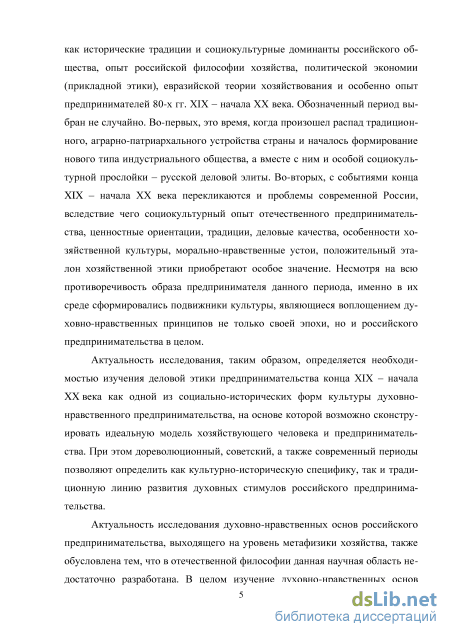 как исторические традиции и социокультурные доминанты российского общества, опыт российской философии хозяйства, политической экономии (прикладной этики), евразийской теории хозяйствования и особенно опыт предпринимателей 80-х гг. XIX – начала XX века. Обозначенный период выбран не случайно. Во-первых, это время, когда произошел распад традиционного, аграрно-патриархального устройства страны и началось формирование нового типа индустриального общества, а вместе с ним и особой социокультурной прослойки – русской деловой элиты. Во-вторых, с событиями конца XIX – начала XX века перекликаются и проблемы современной России, вследствие чего социокультурный опыт отечественного предпринимательства, ценностные ориентации, традиции, деловые качества, особенности хозяйственной культуры, морально-нравственные устои, положительный эталон хозяйственной этики приобретают особое значение. Несмотря на всю противоречивость образа предпринимателя данного периода, именно в их среде сформировались подвижники культуры, являющиеся воплощением духовно-нравственных принципов не только своей эпохи, но и российского предпринимательства в целом.

Актуальность исследования, таким образом, определяется необходимостью изучения деловой этики предпринимательства конца XIX – начала XX века как одной из социально-исторических форм культуры духовно-нравственного предпринимательства, на основе которой возможно сконструировать идеальную модель хозяйствующего человека и предпринимательства. При этом дореволюционный, советский, а также современный периоды позволяют определить как культурно-историческую специфику, так и традиционную линию развития духовных стимулов российского предпринимательства.

Актуальность исследования духовно-нравственных основ российского предпринимательства, выходящего на уровень метафизики хозяйства, также обусловлена тем, что в отечественной философии данная научная область недостаточно разработана. В целом изучение духовно-нравственных основ

5

dsLib.net
библиотека диссертаций